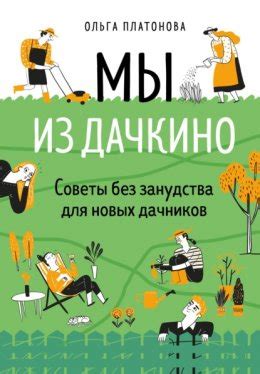 ОЛЬГА ПЛАТОНОВА

МЫ ИЗ ДАЧКИНО

Советы без занудства для новых дачников